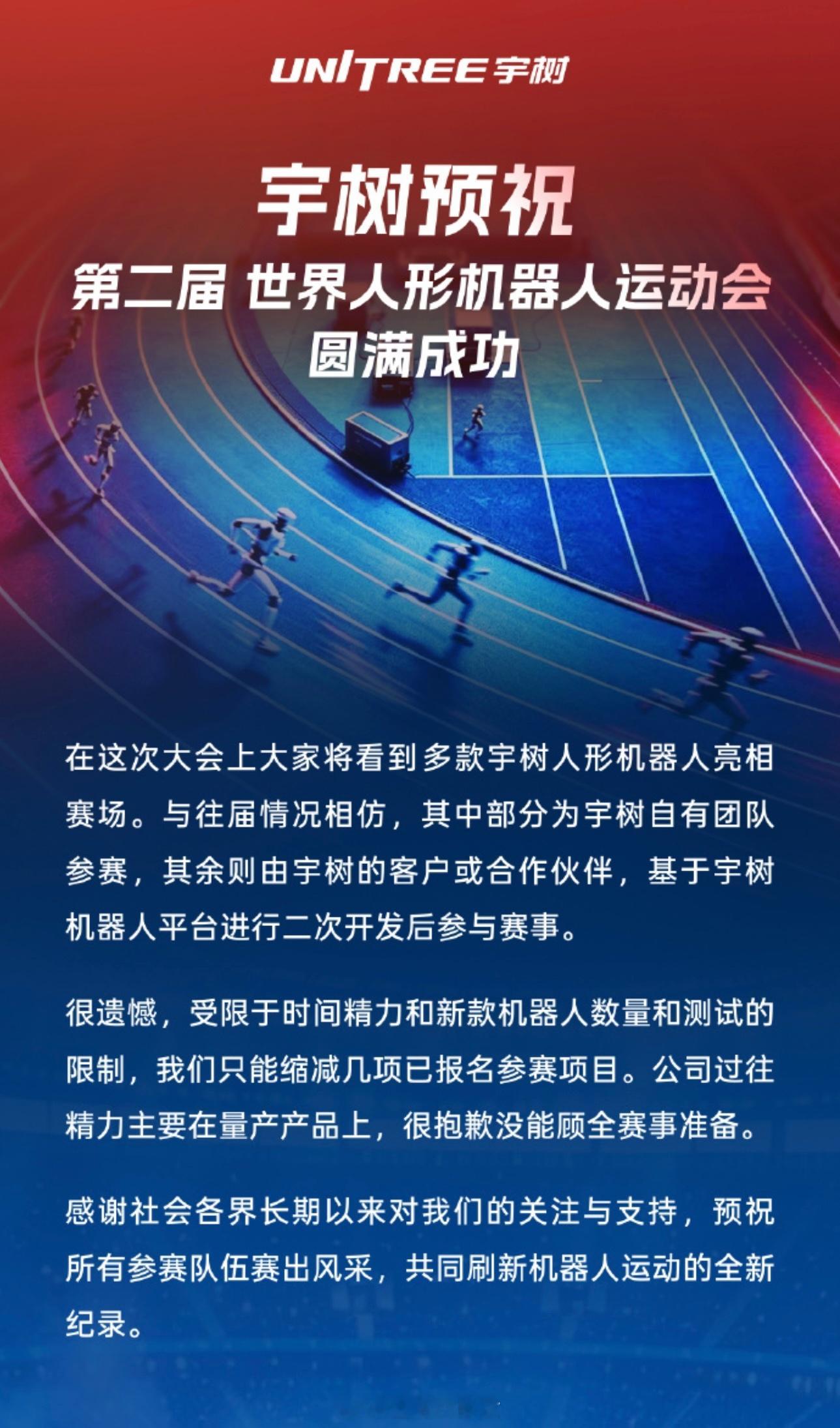 UNITREE宇树

宇树预祝

第二届 世界人形机器人运动会

圆满成功

在这次大会上大家将看到多款宇树人形机器人亮相赛场。与往届情况相仿，其中部分为宇树自有团队参赛，其余则由宇树的客户或合作伙伴，基于宇树机器人平台进行二次开发后参与赛事。

很遗憾，受限于时间精力和新款机器人数量和测试的限制，我们只能缩减几项已报名参赛项目。公司过往精力主要在量产产品上，很抱歉没能顾全赛事准备。

感谢社会各界长期以来对我们的关注与支持，预祝所有参赛队伍赛出风采，共同刷新机器人运动的全新纪录。